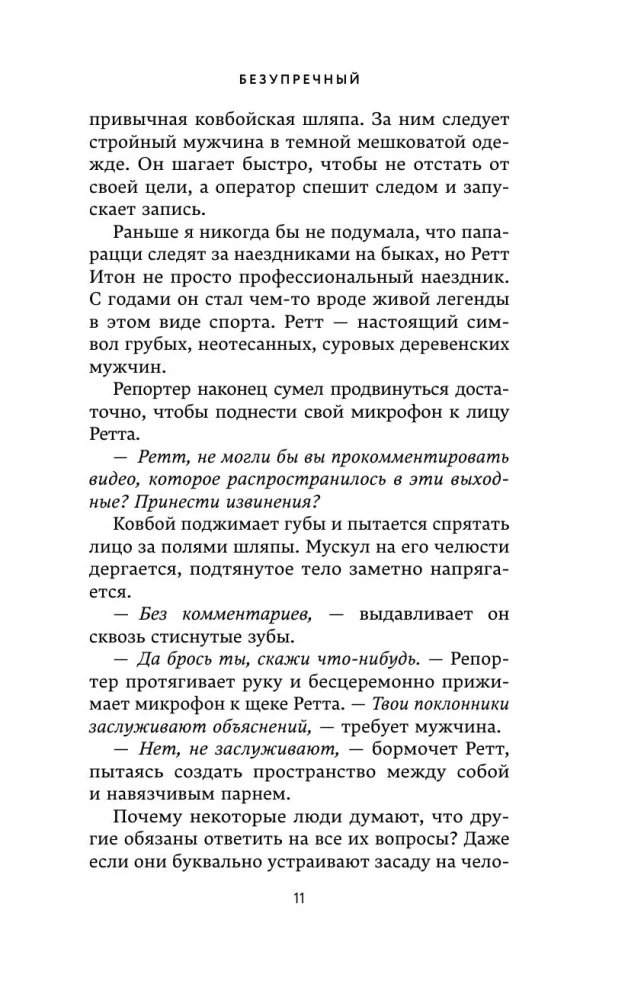 БЕЗУПРЕЧНЫЙ

привычная ковбойская шляпа. За ним следует стройный мужчина в темной мешковатой одежде. Он шагает быстро, чтобы не отстать от своей цели, а оператор спешит следом и запускает запись.

Раньше я никогда бы не подумала, что папарацци следят за наездниками на быках, но Ретт Итон не просто профессиональный наездник. С годами он стал чем-то вроде живой легенды в этом виде спорта. Ретт — настоящий символ грубых, неотесанных, суровых деревенских мужчин.

Репортер наконец сумел продвинуться достаточно, чтобы поднести свой микрофон к лицу Ретта.

— Ретт, не могли бы вы прокомментировать видео, которое распространилось в эти выходные? Принести извинения?

Ковбой поджимает губы и пытается спрятать лицо за полями шляпы. Мускул на его челюсти дергается, подтянутое тело заметно напрягается.

— Без комментариев, — выдавливает он сквозь стиснутые зубы.

— Да брось ты, скажи что-нибудь. — Репортер протягивает руку и бесцеремонно прижимает микрофон к щеке Ретта. — Твои поклонники заслуживают объяснений, — требует мужчина.

— Нет, не заслуживают, — бормочет Ретт, пытаясь создать пространство между собой и навязчивым парнем.

Почему некоторые люди думают, что другие обязаны ответить на все их вопросы? Даже если они буквально устраивают засаду на чело-

11